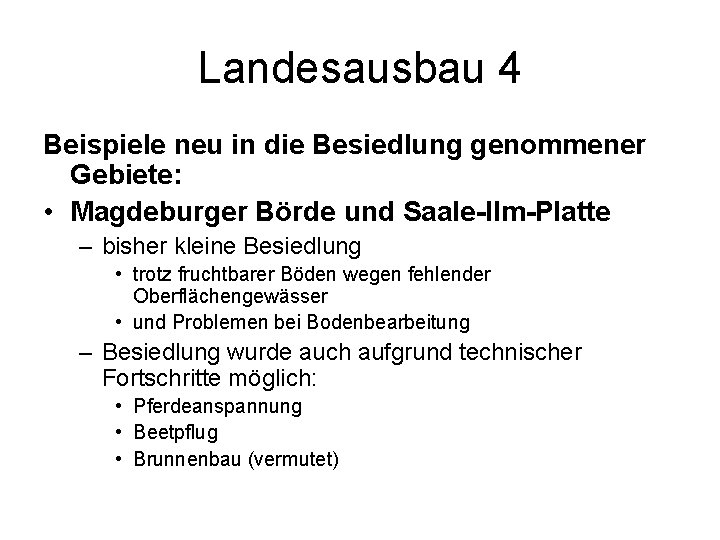 Landesausbau 4

Beispiele neu in die Besiedlung genommener Gebiete:

• Magdeburger Börde und Saale-Ilm-Platte
 – bisher kleine Besiedlung
  • trotz fruchtbarer Böden wegen fehlender Oberflächengewässer
  • und Problemen bei Bodenbearbeitung
 – Besiedlung wurde auch aufgrund technischer Fortschritte möglich:
  • Pferdeanspannung
  • Beetpflug
  • Brunnenbau (vermutet)